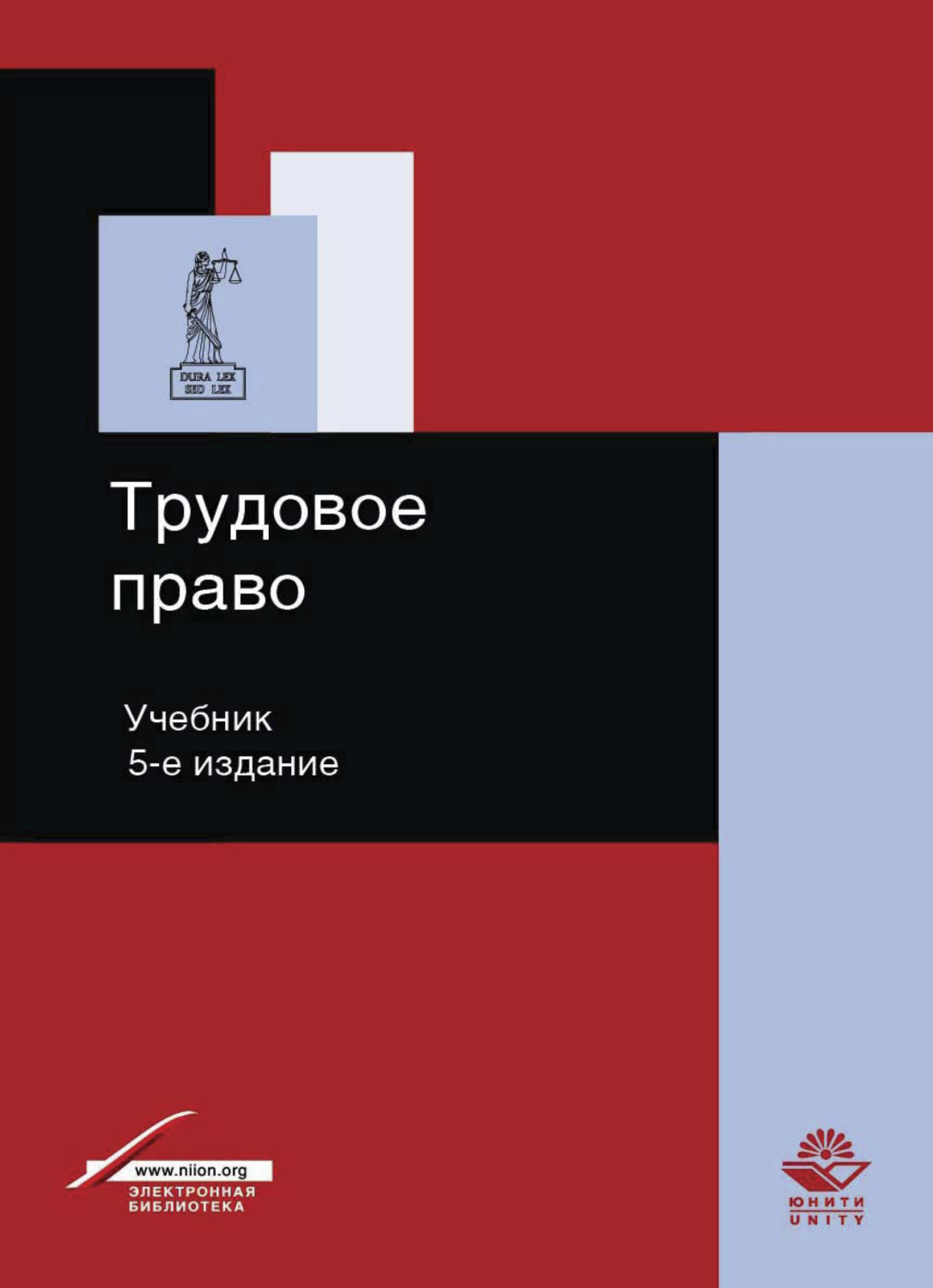 DURA LEX
SED LEX

Трудовое право

Учебник
5-е издание

www.niion.org
ЭЛЕКТРОННАЯ
БИБЛИОТЕКА

ЮНИТИ
UNITY